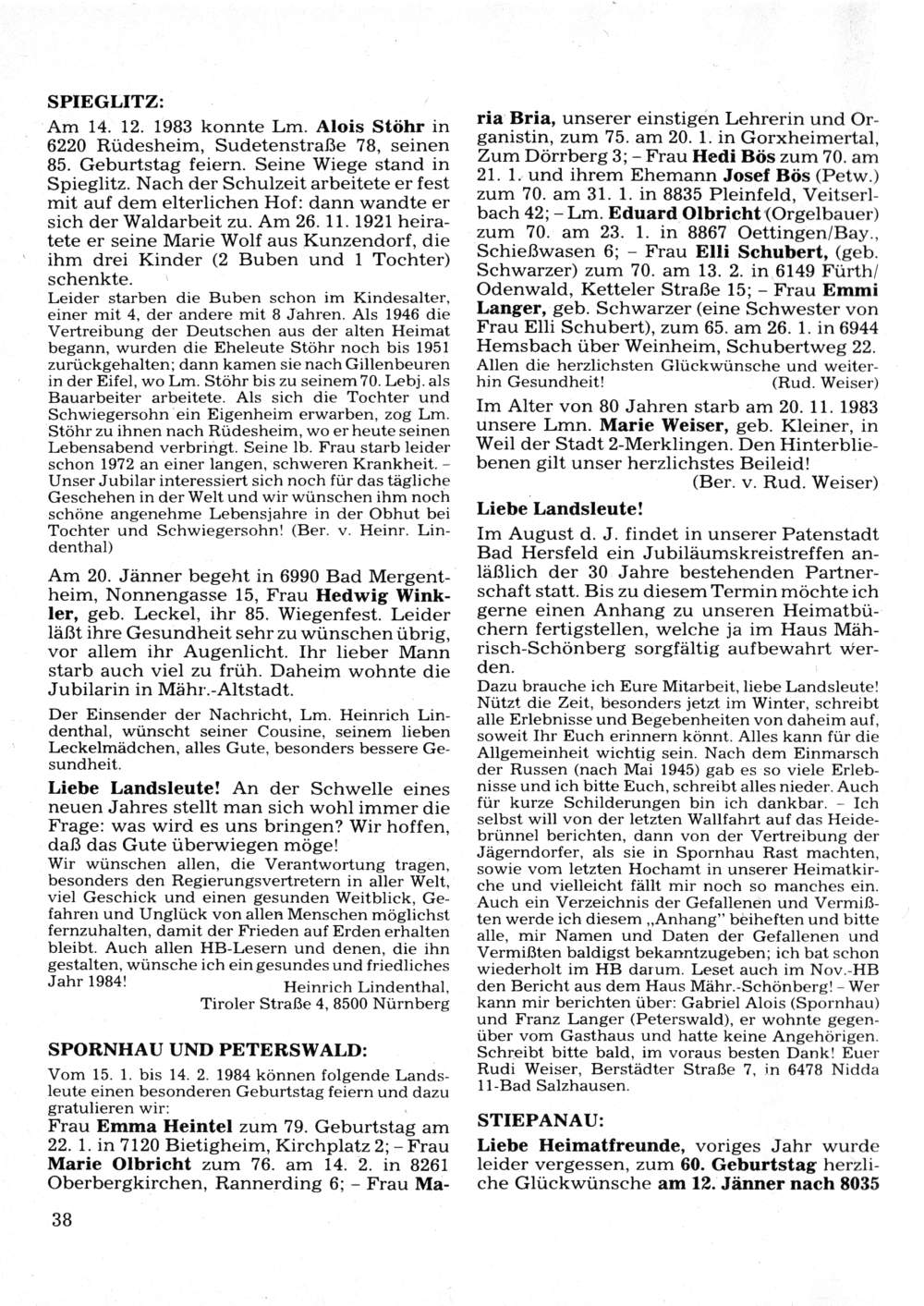 SPIEGLITZ:

Am 14. 12. 1983 konnte Lm. Alois Stöhr in 6220 Rüdesheim, Sudetenstraße 78, seinen 85. Geburtstag feiern. Seine Wiege stand in Spieglitz. Nach der Schulzeit arbeitete er fest mit auf dem elterlichen Hof: dann wandte er sich der Waldarbeit zu. Am 26. 11. 1921 heiratete er seine Marie Wolf aus Kunzendorf, die ihm drei Kinder (2 Buben und 1 Tochter) schenkte.

Leider starben die Buben schon im Kindesalter, einer mit 4, der andere mit 8 Jahren. Als 1946 die Vertreibung der Deutschen aus der alten Heimat begann, wurden die Eheleute Stöhr noch bis 1951 zurückgehalten; dann kamen sie nach Gillenbeuren in der Eifel, wo Lm. Stöhr bis zu seinem 70. Lebj. als Bauarbeiter arbeitete. Als sich die Tochter und Schwiegersohn ein Eigenheim erwarben, zog Lm. Stöhr zu ihnen nach Rüdesheim, wo er heute seinen Lebensabend verbringt. Seine lb. Frau starb leider schon 1972 an einer langen, schweren Krankheit. – Unser Jubilar interessiert sich noch für das tägliche Geschehen in der Welt und wir wünschen ihm noch schöne angenehme Lebensjahre in der Obhut bei Tochter und Schwiegersohn! (Ber. v. Heinr. Lindenthal)

Am 20. Jänner begeht in 6990 Bad Mergentheim, Nonnengasse 15, Frau Hedwig Winkler, geb. Leckel, ihr 85. Wiegenfest. Leider läßt ihre Gesundheit sehr zu wünschen übrig, vor allem ihr Augenlicht. Ihr lieber Mann starb auch viel zu früh. Daheim wohnte die Jubilarin in Mähr.-Altstadt.

Der Einsender der Nachricht, Lm. Heinrich Lindenthal, wünscht seiner Cousine, seinem lieben Leckelmädchen, alles Gute, besonders bessere Gesundheit.

Liebe Landsleute! An der Schwelle eines neuen Jahres stellt man sich wohl immer die Frage: was wird es uns bringen? Wir hoffen, daß das Gute überwiegen möge!
Wir wünschen allen, die Verantwortung tragen, besonders den Regierungsvertretern in aller Welt, viel Geschick und einen gesunden Weitblick, Gefahren und Unglück von allen Menschen möglichst fernzuhalten, damit der Frieden auf Erden erhalten bleibt. Auch allen HB-Lesern und denen, die ihn gestalten, wünsche ich ein gesundes und friedliches Jahr 1984!
Heinrich Lindenthal,
Tiroler Straße 4, 8500 Nürnberg

SPORNHAU UND PETERSWALD:

Vom 15. 1. bis 14. 2. 1984 können folgende Landsleute einen besonderen Geburtstag feiern und dazu gratulieren wir:
Frau Emma Heintel zum 79. Geburtstag am 22. 1. in 7120 Bietigheim, Kirchplatz 2; – Frau Marie Olbricht zum 76. am 14. 2. in 8261 Oberbergkirchen, Rannerding 6; – Frau Maria Bria, unserer einstigen Lehrerin und Organistin, zum 75. am 20. 1. in Gorxheimertal, Zum Dörrberg 3; – Frau Hedi Bös zum 70. am 21. 1. und ihrem Ehemann Josef Bös (Petw.) zum 70. am 31. 1. in 8835 Pleinfeld, Veitserlbach 42; – Lm. Eduard Olbricht (Orgelbauer) zum 70. am 23. 1. in 8867 Oettingen/Bay., Schießwasen 6; – Frau Elli Schubert, (geb. Schwarzer) zum 70. am 13. 2. in 6149 Fürth/Odenwald, Ketteler Straße 15; – Frau Emmi Langer, geb. Schwarzer (eine Schwester von Frau Elli Schubert), zum 65. am 26. 1. in 6944 Hemsbach über Weinheim, Schubertweg 22.
Allen die herzlichsten Glückwünsche und weiterhin Gesundheit! (Rud. Weiser)

Im Alter von 80 Jahren starb am 20. 11. 1983 unsere Lmn. Marie Weiser, geb. Kleiner, in Weil der Stadt 2-Merklingen. Den Hinterbliebenen gilt unser herzlichstes Beileid!
(Ber. v. Rud. Weiser)

Liebe Landsleute!

Im August d. J. findet in unserer Patenstadt Bad Hersfeld ein Jubiläumskreistreffen anläßlich der 30 Jahre bestehenden Partnerschaft statt. Bis zu diesem Termin möchte ich gerne einen Anhang zu unseren Heimatbüchern fertigstellen, welche ja im Haus Mährisch-Schönberg sorgfältig aufbewahrt werden.
Dazu brauche ich Eure Mitarbeit, liebe Landsleute! Nützt die Zeit, besonders jetzt im Winter, schreibt alle Erlebnisse und Begebenheiten von daheim auf, soweit Ihr Euch erinnern könnt. Alles kann für die Allgemeinheit wichtig sein. Nach dem Einmarsch der Russen (nach Mai 1945) gab es so viele Erlebnisse und ich bitte Euch, schreibt alles nieder. Auch für kurze Schilderungen bin ich dankbar. – Ich selbst will von der letzten Wallfahrt auf das Heidebrünnel berichten, dann von der Vertreibung der Jägerndorfer, als sie in Spornhau Rast machten, sowie vom letzten Hochamt in unserer Heimatkirche und vielleicht fällt mir noch so manches ein. Auch ein Verzeichnis der Gefallenen und Vermißten werde ich diesem „Anhang" beiheften und bitte alle, mir Namen und Daten der Gefallenen und Vermißten baldigst bekanntzugeben; ich bat schon wiederholt im HB darum. Leset auch im Nov.-HB den Bericht aus dem Haus Mähr.-Schönberg! – Wer kann mir berichten über: Gabriel Alois (Spornhau) und Franz Langer (Peterswald), er wohnte gegenüber vom Gasthaus und hatte keine Angehörigen. Schreibt bitte bald, im voraus besten Dank! Euer Rudi Weiser, Berstädter Straße 7, in 6478 Nidda 11-Bad Salzhausen.

STIEPANAU:

Liebe Heimatfreunde, voriges Jahr wurde leider vergessen, zum 60. Geburtstag herzliche Glückwünsche am 12. Jänner nach 8035

38